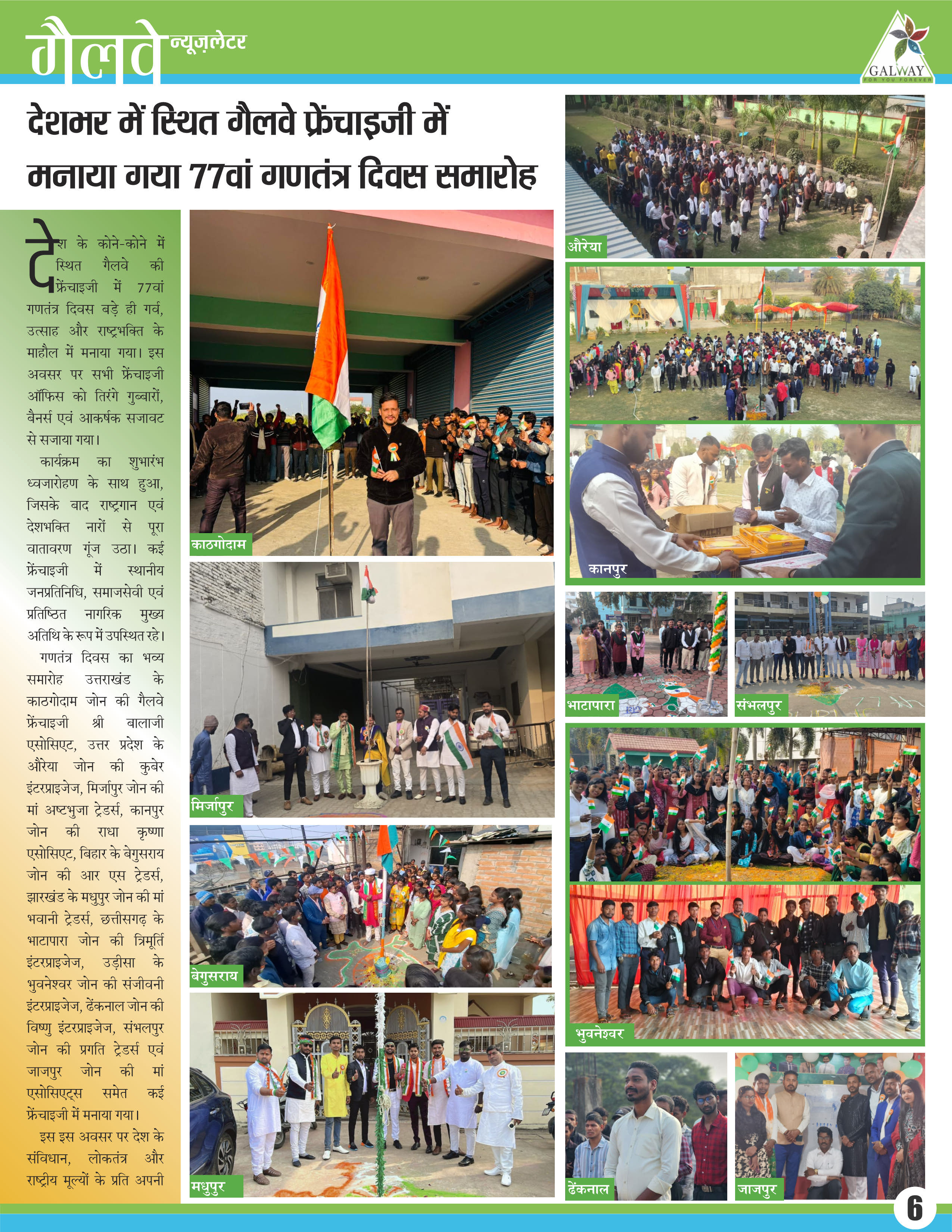 गैलवे न्यूज़लेटर

GALWAY
FOR YOU FOREVER

देशभर में स्थित गैलवे फ्रेंचाइजी में मनाया गया 77वां गणतंत्र दिवस समारोह

देश के कोने-कोने में स्थित गैलवे की फ्रेंचाइजी में 77वां गणतंत्र दिवस बड़े ही गर्व, उत्साह और राष्ट्रभक्ति के माहौल में मनाया गया। इस अवसर पर सभी फ्रेंचाइजी ऑफिस को तिरंगे गुब्बारों, बैनर्स एवं आकर्षक सजावट से सजाया गया।

कार्यक्रम का शुभारंभ ध्वजारोहण के साथ हुआ, जिसके बाद राष्ट्रगान एवं देशभक्ति नारों से पूरा वातावरण गूंज उठा। कई फ्रेंचाइजी में स्थानीय जनप्रतिनिधि, समाजसेवी एवं प्रतिष्ठित नागरिक मुख्य अतिथि के रूप में उपस्थित रहे।

गणतंत्र दिवस का भव्य समारोह उत्तराखंड के काठगोदाम जोन की गैलवे फ्रेंचाइजी श्री बालाजी एसोसिएट, उत्तर प्रदेश के औरैया जोन की कुबेर इंटरप्राइजेज, मिर्जापुर जोन की मां अष्टभुजा ट्रेडर्स, कानपुर जोन की राधा कृष्णा एसोसिएट, बिहार के बेगुसराय जोन की आर एस ट्रेडर्स, झारखंड के मधुपुर जोन की मां भवानी ट्रेडर्स, छत्तीसगढ़ के भाटापारा जोन की त्रिमूर्ति इंटरप्राइजेज, उड़ीसा के भुवनेश्वर जोन की संजीवनी इंटरप्राइजेज, ढेंकनाल जोन की विष्णु इंटरप्राइजेज, संभलपुर जोन की प्रगति ट्रेडर्स एवं जाजपुर जोन की मां एसोसिएट्स समेत कई फ्रेंचाइजी में मनाया गया।

इस इस अवसर पर देश के संविधान, लोकतंत्र और राष्ट्रीय मूल्यों के प्रति अपनी

काठगोदाम
मिर्जापुर
बेगुसराय
मधुपुर
औरैया
कानपुर
भाटापारा
संभलपुर
भुवनेश्वर
ढेंकनाल
जाजपुर

6